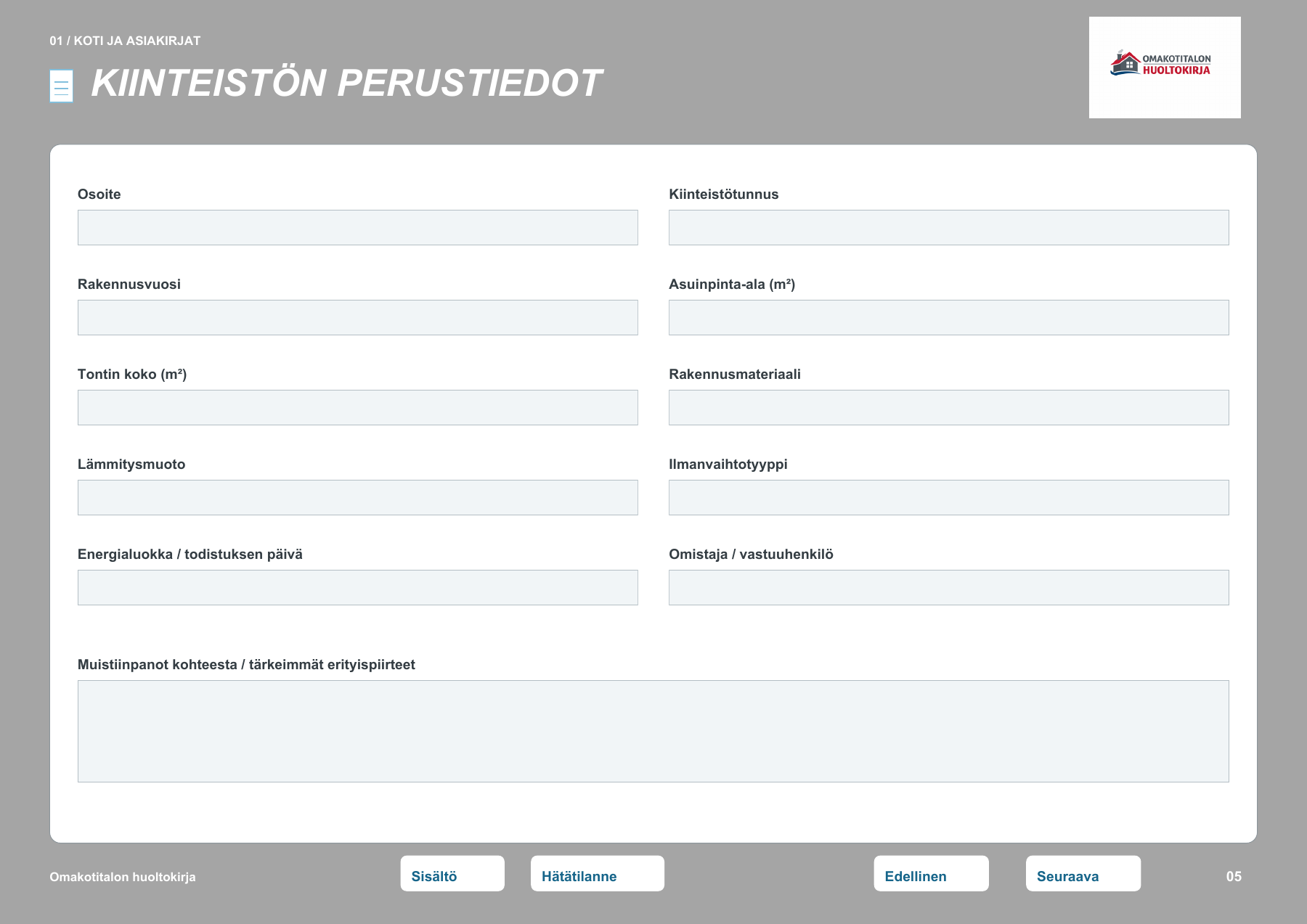 01 / KOTI JA ASIAKIRJAT

KIINTEISTÖN PERUSTIEDOT

OMAKOTITALON
HUOLTOKIRJA

Osoite

Rakennusvuosi

Tontin koko (m²)

Lämmitysmuoto

Energialuokka / todistuksen päivä

Kiinteistötunnus

Asuinpinta-ala (m²)

Rakennusmateriaali

Ilmanvaihtotyyppi

Omistaja / vastuuhenkilö

Muistiinpanot kohteesta / tärkeimmät erityispiirteet

Omakotitalon huoltokirja

Sisältö

Hätätilanne

Edellinen

Seuraava

05